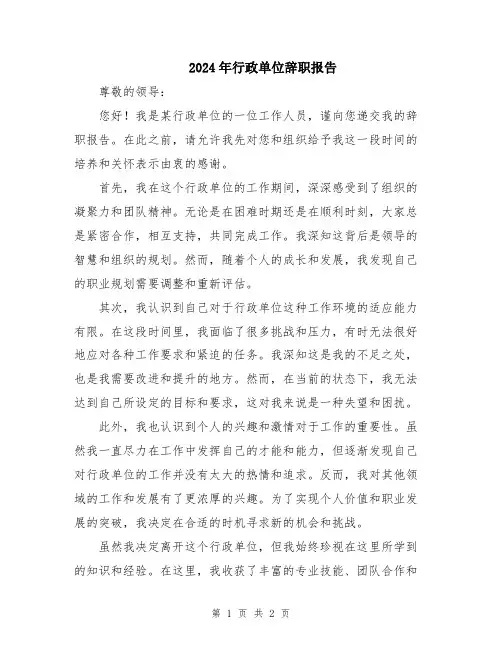 2024年行政单位辞职报告

尊敬的领导：

您好！我是某行政单位的一位工作人员，谨向您递交我的辞职报告。在此之前，请允许我先对您和组织给予我这一段时间的培养和关怀表示由衷的感谢。

首先，我在这个行政单位的工作期间，深深感受到了组织的凝聚力和团队精神。无论是在困难时期还是在顺利时刻，大家总是紧密合作，相互支持，共同完成工作。我深知这背后是领导的智慧和组织的规划。然而，随着个人的成长和发展，我发现自己的职业规划需要调整和重新评估。

其次，我认识到自己对于行政单位这种工作环境的适应能力有限。在这段时间里，我面临了很多挑战和压力，有时无法很好地应对各种工作要求和紧迫的任务。我深知这是我的不足之处，也是我需要改进和提升的地方。然而，在当前的状态下，我无法达到自己所设定的目标和要求，这对我来说是一种失望和困扰。

此外，我也认识到个人的兴趣和激情对于工作的重要性。虽然我一直尽力在工作中发挥自己的才能和能力，但逐渐发现自己对行政单位的工作并没有太大的热情和追求。反而，我对其他领域的工作和发展有了更浓厚的兴趣。为了实现个人价值和职业发展的突破，我决定在合适的时机寻求新的机会和挑战。

虽然我决定离开这个行政单位，但我始终珍视在这里所学到的知识和经验。在这里，我收获了丰富的专业技能、团队合作和

第 1 页 共 2 页